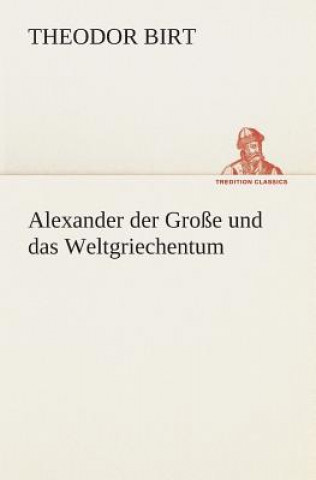 THEODOR BIRT

TREDITION CLASSICS

Alexander der Große und das Weltgriechentum